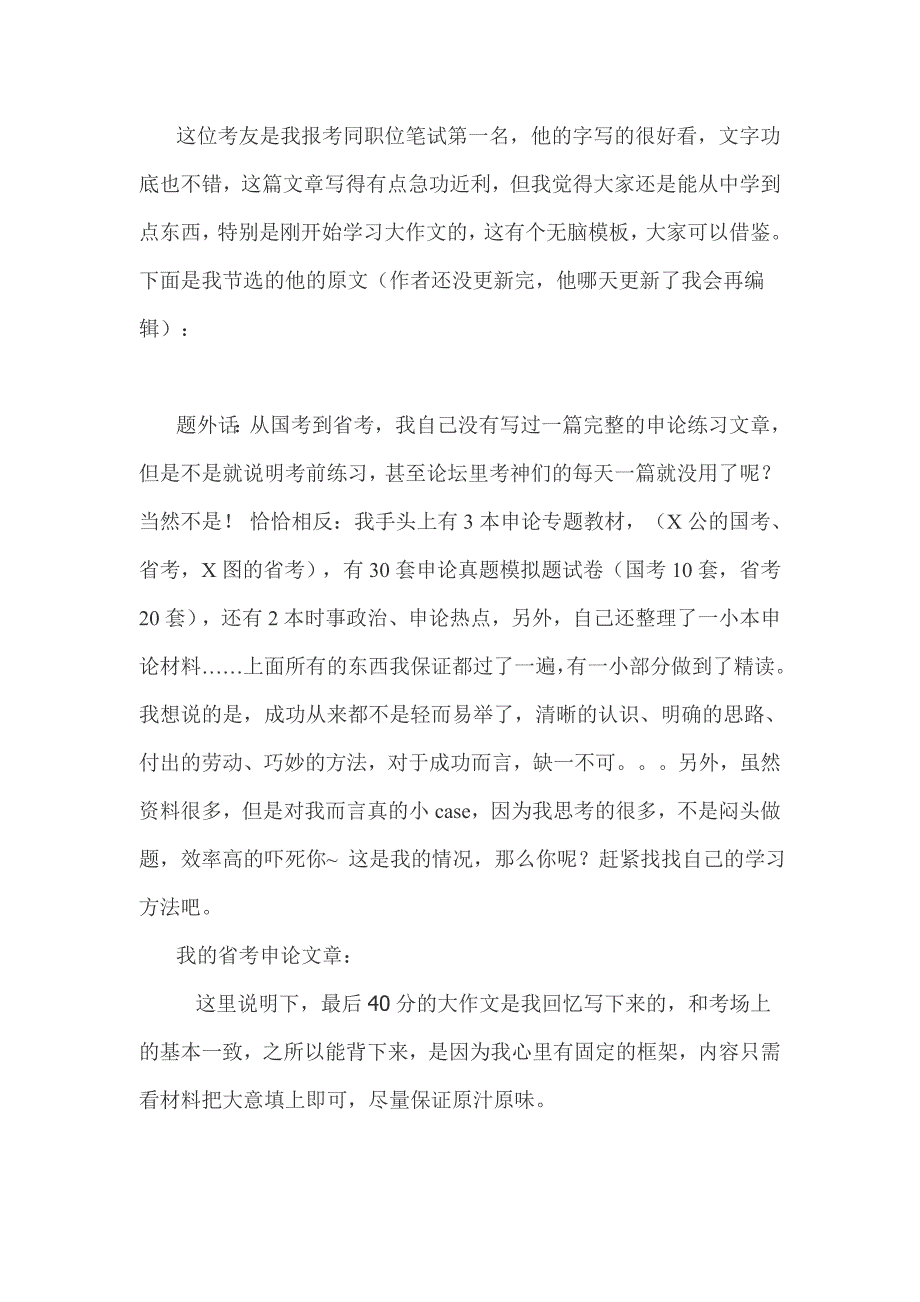 这位考友是我报考同职位笔试第一名，他的字写的很好看，文字功底也不错，这篇文章写得有点急功近利，但我觉得大家还是能从中学到点东西，特别是刚开始学习大作文的，这有个无脑模板，大家可以借鉴。下面是我节选的他的原文（作者还没更新完，他哪天更新了我会再编辑）：

题外话：从国考到省考，我自己没有写过一篇完整的申论练习文章，但是不是就说明考前练习，甚至论坛里考神们的每天一篇就没用了呢？当然不是！ 恰恰相反：我手头上有 3 本申论专题教材，（X 公的国考、省考，X 图的省考），有 30 套申论真题模拟题试卷（国考 10 套，省考 20 套），还有 2 本时事政治、申论热点，另外，自己还整理了一小本申论材料……上面所有的东西我保证都过了一遍，有一小部分做到了精读。我想说的是，成功从来都不是轻而易举了，清晰的认识、明确的思路、付出的劳动、巧妙的方法，对于成功而言，缺一不可。。。另外，虽然资料很多，但是对我而言真的小 case，因为我思考的很多，不是闷头做题，效率高的吓死你~ 这是我的情况，那么你呢？赶紧找找自己的学习方法吧。

我的省考申论文章：

这里说明下，最后 40 分的大作文是我回忆写下来的，和考场上的基本一致，之所以能背下来，是因为我心里有固定的框架，内容只需看材料把大意填上即可，尽量保证原汁原味。